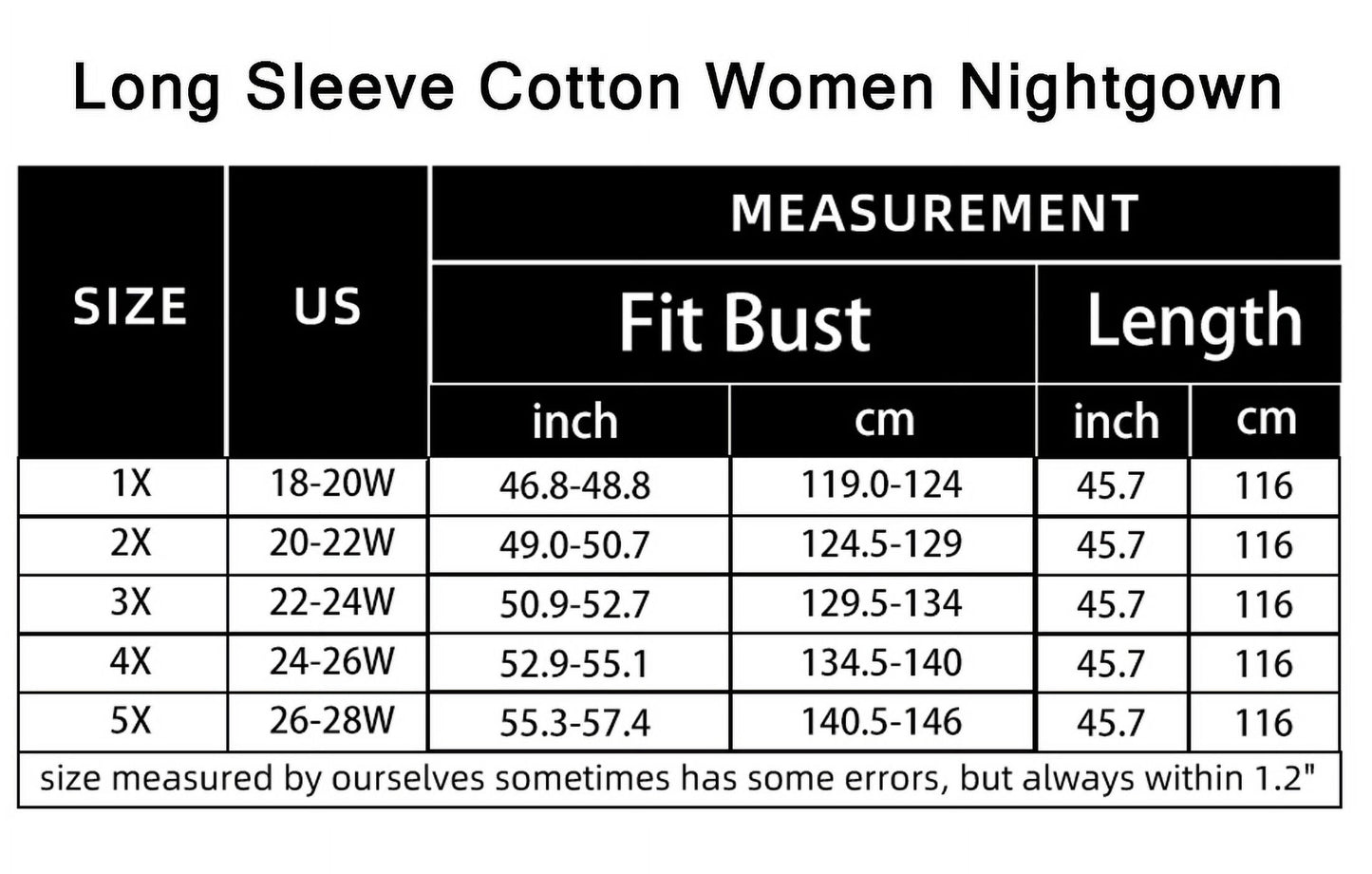 Long Sleeve Cotton Women Nightgown

| SIZE | US | MEASUREMENT | | | |
|---|---|---|---|---|---|
| | | Fit Bust | | Length | |
| | | inch | cm | inch | cm |
| 1X | 18-20W | 46.8-48.8 | 119.0-124 | 45.7 | 116 |
| 2X | 20-22W | 49.0-50.7 | 124.5-129 | 45.7 | 116 |
| 3X | 22-24W | 50.9-52.7 | 129.5-134 | 45.7 | 116 |
| 4X | 24-26W | 52.9-55.1 | 134.5-140 | 45.7 | 116 |
| 5X | 26-28W | 55.3-57.4 | 140.5-146 | 45.7 | 116 |

size measured by ourselves sometimes has some errors, but always within 1.2"